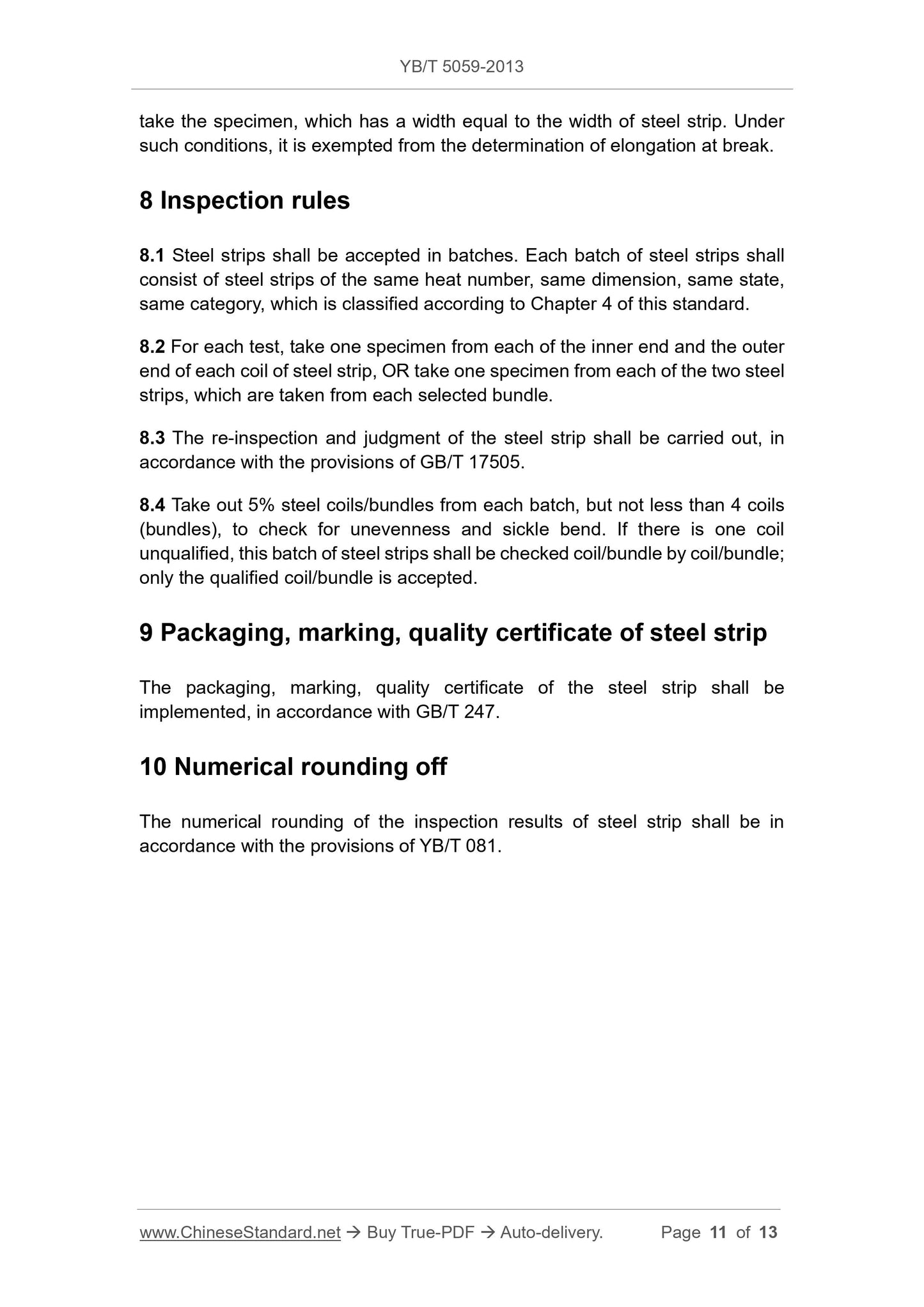 YB/T 5059-2013

take the specimen, which has a width equal to the width of steel strip. Under such conditions, it is exempted from the determination of elongation at break.

8 Inspection rules

8.1 Steel strips shall be accepted in batches. Each batch of steel strips shall consist of steel strips of the same heat number, same dimension, same state, same category, which is classified according to Chapter 4 of this standard.

8.2 For each test, take one specimen from each of the inner end and the outer end of each coil of steel strip, OR take one specimen from each of the two steel strips, which are taken from each selected bundle.

8.3 The re-inspection and judgment of the steel strip shall be carried out, in accordance with the provisions of GB/T 17505.

8.4 Take out 5% steel coils/bundles from each batch, but not less than 4 coils (bundles), to check for unevenness and sickle bend. If there is one coil unqualified, this batch of steel strips shall be checked coil/bundle by coil/bundle; only the qualified coil/bundle is accepted.

9 Packaging, marking, quality certificate of steel strip

The packaging, marking, quality certificate of the steel strip shall be implemented, in accordance with GB/T 247.

10 Numerical rounding off

The numerical rounding of the inspection results of steel strip shall be in accordance with the provisions of YB/T 081.

www.ChineseStandard.net → Buy True-PDF → Auto-delivery. Page 11 of 13